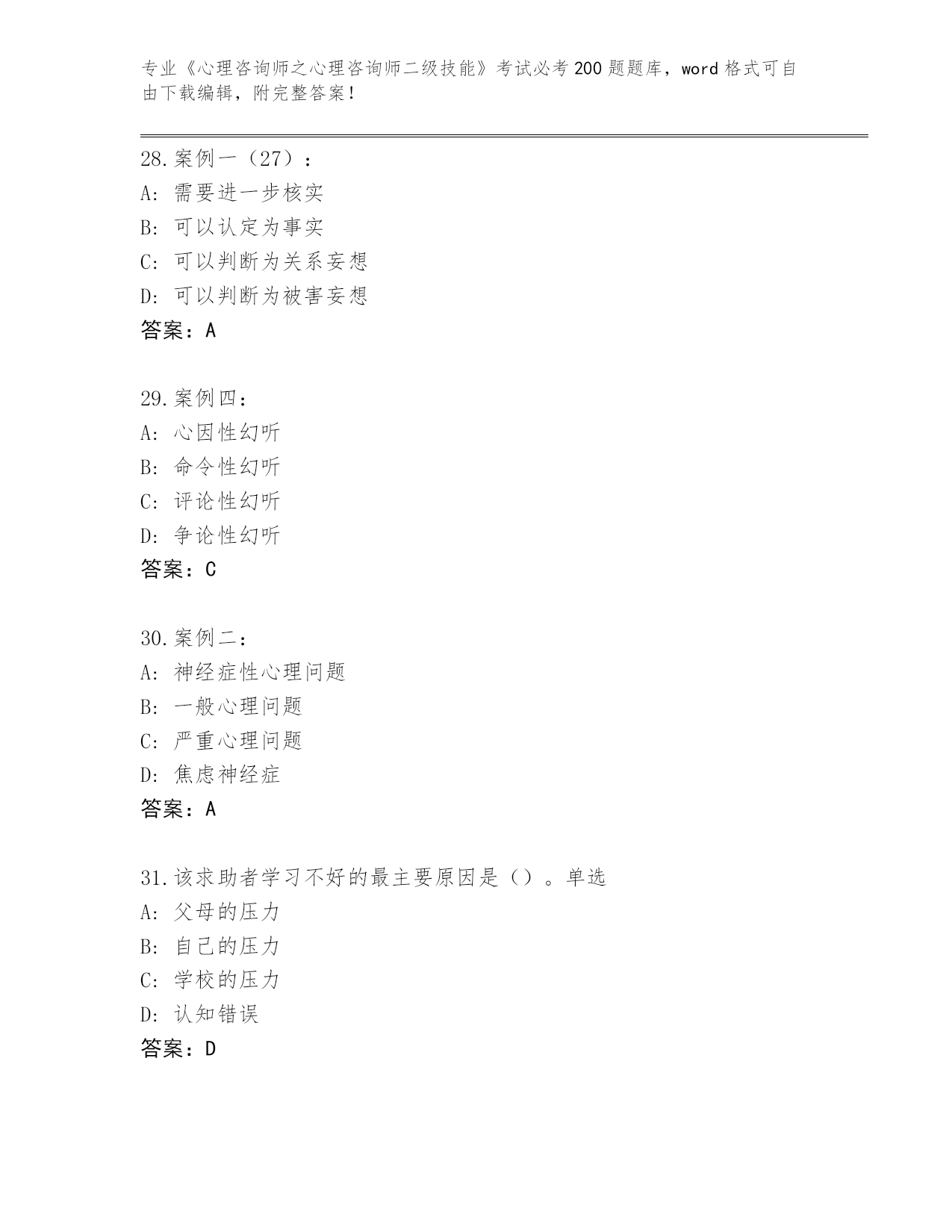 专业《心理咨询师之心理咨询师二级技能》考试必考200题题库，word格式可自由下载编辑，附完整答案！

28.案例一（27）：
A: 需要进一步核实
B: 可以认定为事实
C: 可以判断为关系妄想
D: 可以判断为被害妄想
答案：A

29.案例四：
A: 心因性幻听
B: 命令性幻听
C: 评论性幻听
D: 争论性幻听
答案：C

30.案例二：
A: 神经症性心理问题
B: 一般心理问题
C: 严重心理问题
D: 焦虑神经症
答案：A

31.该求助者学习不好的最主要原因是（）。单选
A: 父母的压力
B: 自己的压力
C: 学校的压力
D: 认知错误
答案：D